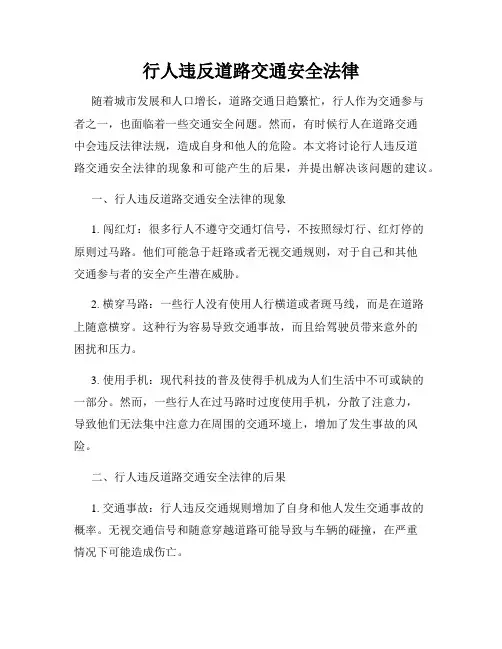 行人违反道路交通安全法律

随着城市发展和人口增长，道路交通日趋繁忙，行人作为交通参与者之一，也面临着一些交通安全问题。然而，有时候行人在道路交通中会违反法律法规，造成自身和他人的危险。本文将讨论行人违反道路交通安全法律的现象和可能产生的后果，并提出解决该问题的建议。

一、行人违反道路交通安全法律的现象

1. 闯红灯：很多行人不遵守交通灯信号，不按照绿灯行、红灯停的原则过马路。他们可能急于赶路或者无视交通规则，对于自己和其他交通参与者的安全产生潜在威胁。

2. 横穿马路：一些行人没有使用人行横道或者斑马线，而是在道路上随意横穿。这种行为容易导致交通事故，而且给驾驶员带来意外的困扰和压力。

3. 使用手机：现代科技的普及使得手机成为人们生活中不可或缺的一部分。然而，一些行人在过马路时过度使用手机，分散了注意力，导致他们无法集中注意力在周围的交通环境上，增加了发生事故的风险。

二、行人违反道路交通安全法律的后果

1. 交通事故：行人违反交通规则增加了自身和他人发生交通事故的概率。无视交通信号和随意穿越道路可能导致与车辆的碰撞，在严重情况下可能造成伤亡。